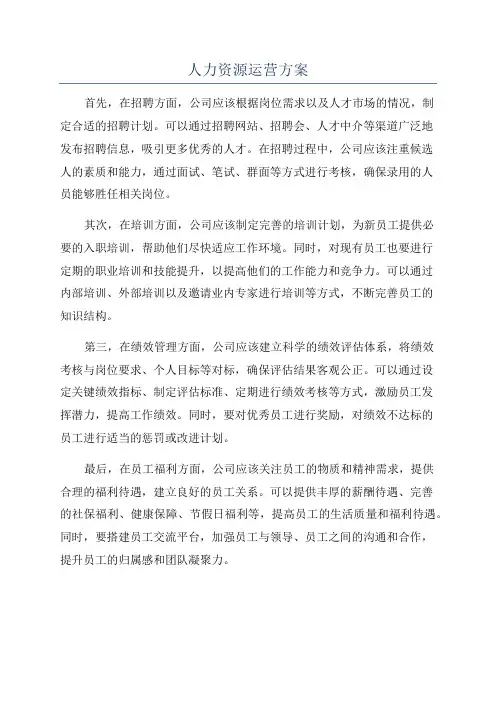 人力资源运营方案

首先，在招聘方面，公司应该根据岗位需求以及人才市场的情况，制定合适的招聘计划。可以通过招聘网站、招聘会、人才中介等渠道广泛地发布招聘信息，吸引更多优秀的人才。在招聘过程中，公司应该注重候选人的素质和能力，通过面试、笔试、群面等方式进行考核，确保录用的人员能够胜任相关岗位。

其次，在培训方面，公司应该制定完善的培训计划，为新员工提供必要的入职培训，帮助他们尽快适应工作环境。同时，对现有员工也要进行定期的职业培训和技能提升，以提高他们的工作能力和竞争力。可以通过内部培训、外部培训以及邀请业内专家进行培训等方式，不断完善员工的知识结构。

第三，在绩效管理方面，公司应该建立科学的绩效评估体系，将绩效考核与岗位要求、个人目标等对标，确保评估结果客观公正。可以通过设定关键绩效指标、制定评估标准、定期进行绩效考核等方式，激励员工发挥潜力，提高工作绩效。同时，要对优秀员工进行奖励，对绩效不达标的员工进行适当的惩罚或改进计划。

最后，在员工福利方面，公司应该关注员工的物质和精神需求，提供合理的福利待遇，建立良好的员工关系。可以提供丰厚的薪酬待遇、完善的社保福利、健康保障、节假日福利等，提高员工的生活质量和福利待遇。同时，要搭建员工交流平台，加强员工与领导、员工之间的沟通和合作，提升员工的归属感和团队凝聚力。